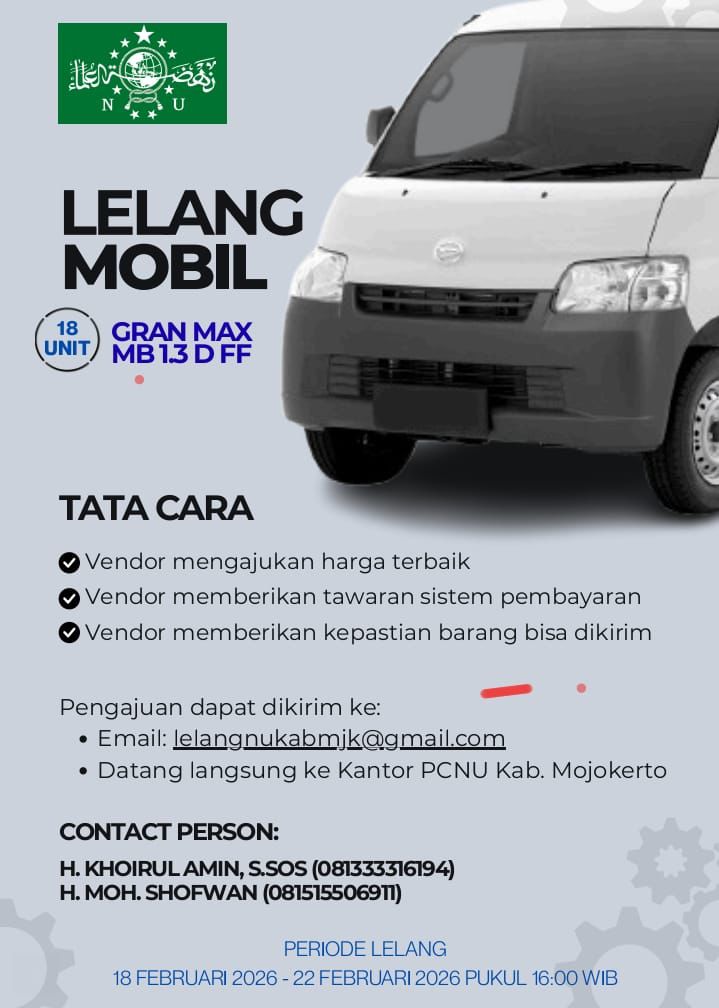 N U

LELANG MOBIL

18 UNIT

GRAN MAX MB 1.3 D FF

TATA CARA

Vendor mengajukan harga terbaik
Vendor memberikan tawaran sistem pembayaran
Vendor memberikan kepastian barang bisa dikirim

Pengajuan dapat dikirim ke:
• Email: lelangnukabmjk@gmail.com
• Datang langsung ke Kantor PCNU Kab. Mojokerto

CONTACT PERSON:
H. KHOIRUL AMIN, S.SOS (081333316194)
H. MOH. SHOFWAN (081515506911)

PERIODE LELANG
18 FEBRUARI 2026 - 22 FEBRUARI 2026 PUKUL 16:00 WIB